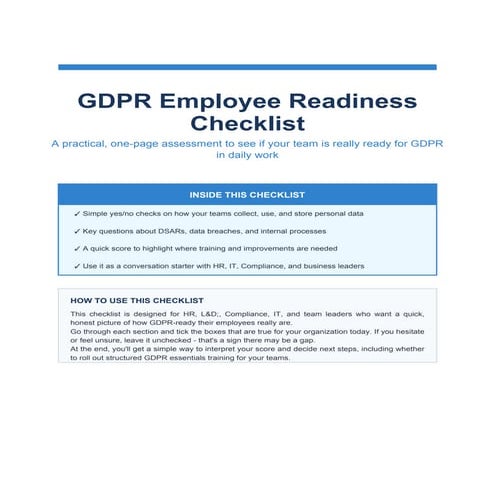 GDPR Employee Readiness Checklist

A practical, one-page assessment to see if your team is really ready for GDPR in daily work

INSIDE THIS CHECKLIST

✓ Simple yes/no checks on how your teams collect, use, and store personal data

✓ Key questions about DSARs, data breaches, and internal processes

✓ A quick score to highlight where training and improvements are needed

✓ Use it as a conversation starter with HR, IT, Compliance, and business leaders

HOW TO USE THIS CHECKLIST

This checklist is designed for HR, L&D;, Compliance, IT, and team leaders who want a quick, honest picture of how GDPR-ready their employees really are.
Go through each section and tick the boxes that are true for your organization today. If you hesitate or feel unsure, leave it unchecked - that's a sign there may be a gap.
At the end, you'll get a simple way to interpret your score and decide next steps, including whether to roll out structured GDPR essentials training for your teams.